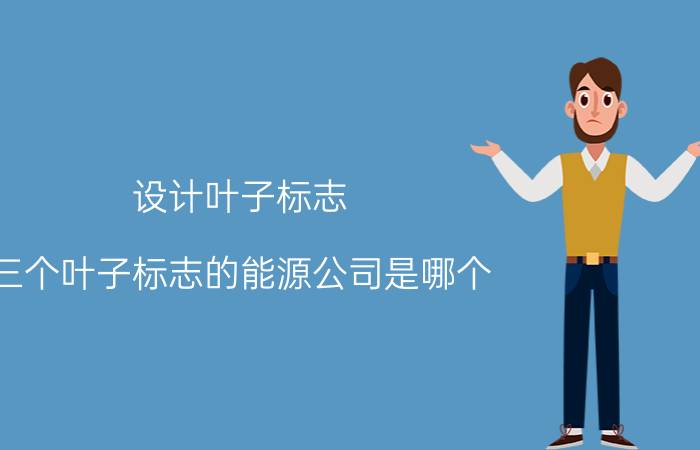 设计叶子标志

三个叶子标志的能源公司是哪个